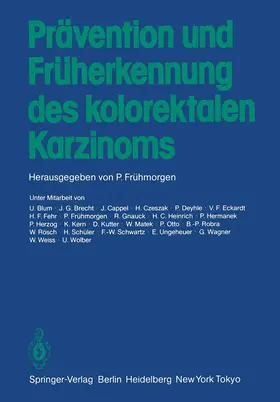 Prävention und Früherkennung des kolorektalen Karzinoms

Herausgegeben von P. Frühmorgen

Unter Mitarbeit von
U. Blum · J. G. Brecht · J. Cappel · H. Czeszak · P. Deyhle · V. F. Eckardt
H. F. Fehr · P. Frühmorgen · R. Gnauck · H. C. Heinrich · P. Hermanek
P. Herzog · K. Kern · D. Kutter · W. Matek · P. Otto · B.-P. Robra
W. Rösch · H. Schüler · F.-W. Schwartz · E. Ungeheuer · G. Wagner
W. Weiss · U. Wolber

Springer-Verlag Berlin Heidelberg New York Tokyo